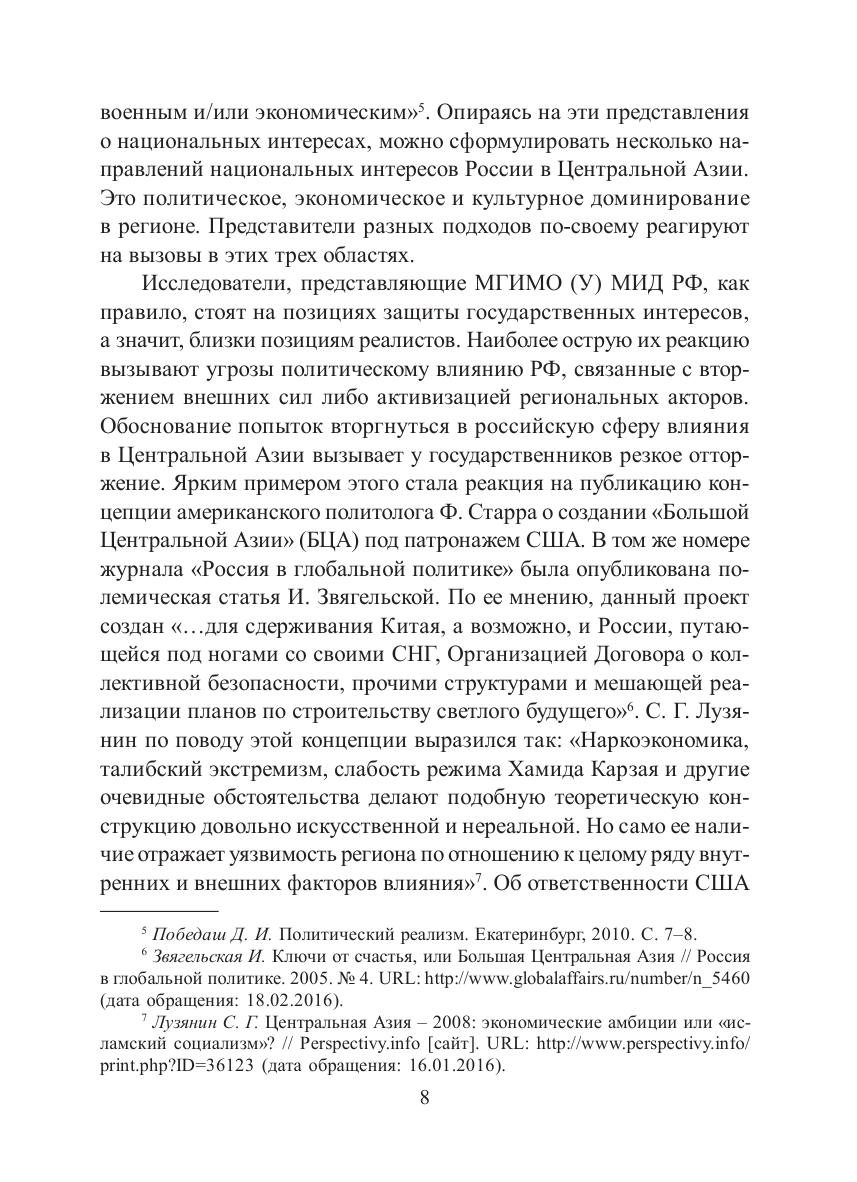 военным и/или экономическим»$^5$. Опираясь на эти представления о национальных интересах, можно сформулировать несколько направлений национальных интересов России в Центральной Азии. Это политическое, экономическое и культурное доминирование в регионе. Представители разных подходов по-своему реагируют на вызовы в этих трех областях.

Исследователи, представляющие МГИМО (У) МИД РФ, как правило, стоят на позициях защиты государственных интересов, а значит, близки позициям реалистов. Наиболее острую их реакцию вызывают угрозы политическому влиянию РФ, связанные с вторжением внешних сил либо активизацией региональных акторов. Обоснование попыток вторгнуться в российскую сферу влияния в Центральной Азии вызывает у государственников резкое отторжение. Ярким примером этого стала реакция на публикацию концепции американского политолога Ф. Старра о создании «Большой Центральной Азии» (БЦА) под патронажем США. В том же номере журнала «Россия в глобальной политике» была опубликована полемическая статья И. Звягельской. По ее мнению, данный проект создан «…для сдерживания Китая, а возможно, и России, путающейся под ногами со своими СНГ, Организацией Договора о коллективной безопасности, прочими структурами и мешающей реализации планов по строительству светлого будущего»$^6$. С. Г. Лузянин по поводу этой концепции выразился так: «Наркоэкономика, талибский экстремизм, слабость режима Хамида Карзая и другие очевидные обстоятельства делают подобную теоретическую конструкцию довольно искусственной и нереальной. Но само ее наличие отражает уязвимость региона по отношению к целому ряду внутренних и внешних факторов влияния»$^7$. Об ответственности США

$^5$ Победаш Д. И. Политический реализм. Екатеринбург, 2010. С. 7–8.

$^6$ Звягельская И. Ключи от счастья, или Большая Центральная Азия // Россия в глобальной политике. 2005. № 4. URL: http://www.globalaffairs.ru/number/n_5460 (дата обращения: 18.02.2016).

$^7$ Лузянин С. Г. Центральная Азия – 2008: экономические амбиции или «исламский социализм»? // Perspectivy.info [сайт]. URL: http://www.perspectivy.info/print.php?ID=36123 (дата обращения: 16.01.2016).

8